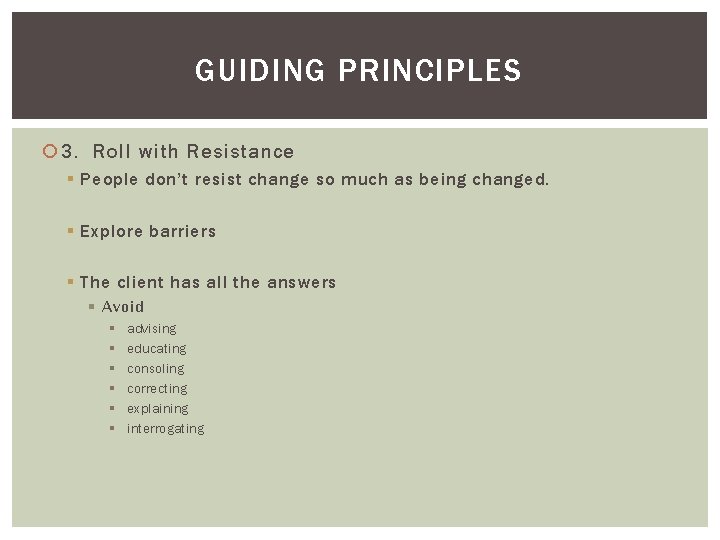 GUIDING PRINCIPLES

3. Roll with Resistance

People don't resist change so much as being changed.

Explore barriers

The client has all the answers

Avoid

advising

educating

consoling

correcting

explaining

interrogating